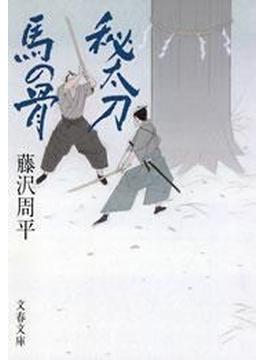 秘太刀
馬の骨

藤沢周平

文春文庫